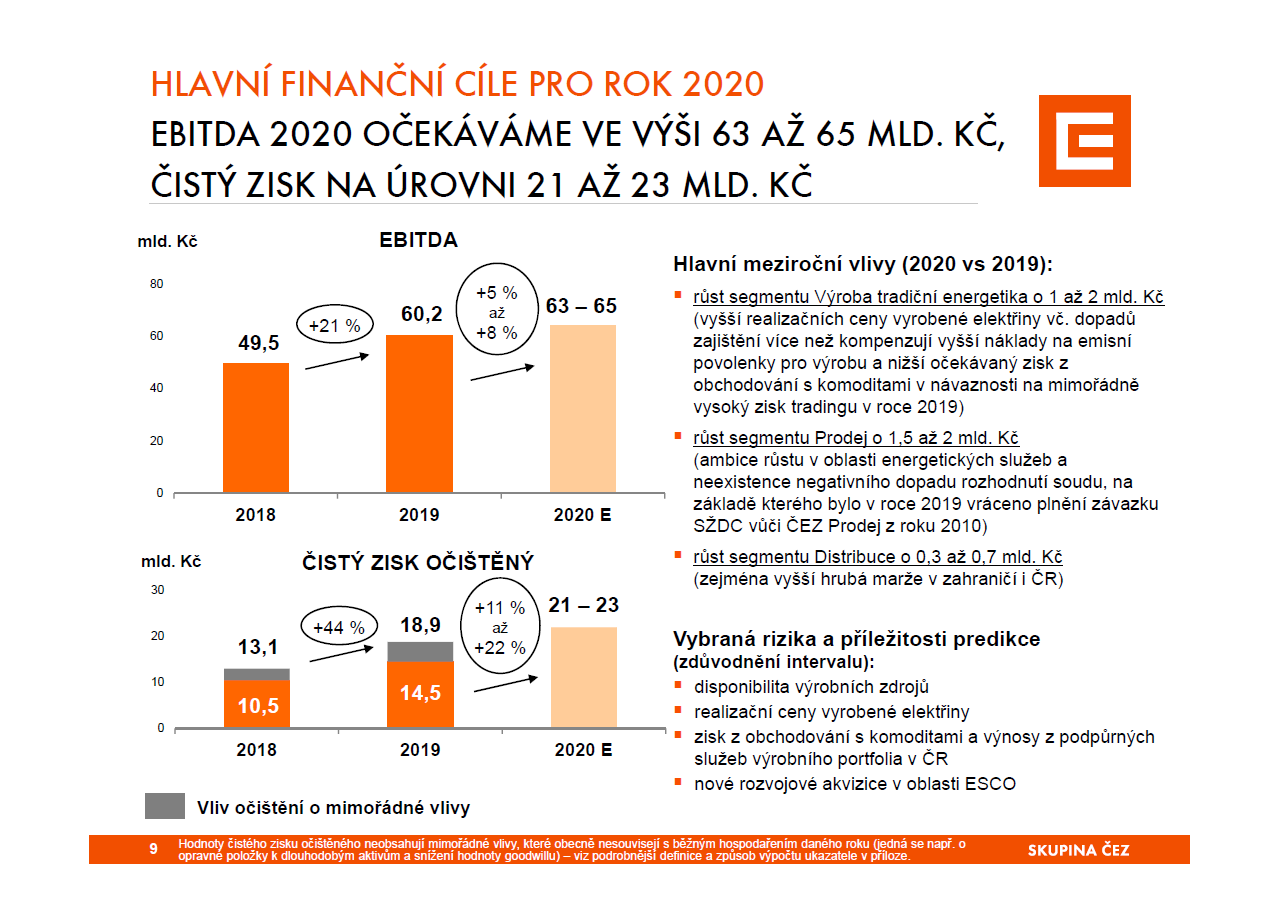 HLAVNÍ FINANČNÍ CÍLE PRO ROK 2020
EBITDA 2020 OČEKÁVÁME VE VÝŠI 63 AŽ 65 MLD. KČ, ČISTÝ ZISK NA ÚROVNI 21 AŽ 23 MLD. KČ

mld. Kč
EBITDA
80
60
40
20
0
49,5
+21 %
60,2
+5 % až +8 %
63 – 65
2018
2019
2020 E

mld. Kč
ČISTÝ ZISK OČIŠTĚNÝ
30
20
10
0
13,1
10,5
+44 %
18,9
14,5
+11 % až +22 %
21 – 23
2018
2019
2020 E

Vliv očištění o mimořádné vlivy

Hlavní meziroční vlivy (2020 vs 2019):
růst segmentu Výroba tradiční energetika o 1 až 2 mld. Kč (vyšší realizačních ceny vyrobené elektřiny vč. dopadů zajištění více než kompenzují vyšší náklady na emisní povolenky pro výrobu a nižší očekávaný zisk z obchodování s komoditami v návaznosti na mimořádně vysoký zisk tradingu v roce 2019)
růst segmentu Prodej o 1,5 až 2 mld. Kč (ambice růstu v oblasti energetických služeb a neexistence negativního dopadu rozhodnutí soudu, na základě kterého bylo v roce 2019 vráceno plnění závazku SŽDC vůči ČEZ Prodej z roku 2010)
růst segmentu Distribuce o 0,3 až 0,7 mld. Kč (zejména vyšší hrubá marže v zahraničí i ČR)

Vybraná rizika a příležitosti predikce (zdůvodnění intervalu):
disponibilita výrobních zdrojů
realizační ceny vyrobené elektřiny
zisk z obchodování s komoditami a výnosy z podpůrných služeb výrobního portfolia v ČR
nové rozvojové akvizice v oblasti ESCO

9 Hodnoty čistého zisku očištěného neobsahují mimořádné vlivy, které obecně nesouvisejí s běžným hospodařením daného roku (jedná se např. o opravné položky k dlouhodobým aktivům a snížení hodnoty goodwillu) – viz podrobnější definice a způsob výpočtu ukazatele v příloze.
SKUPINA ČEZ